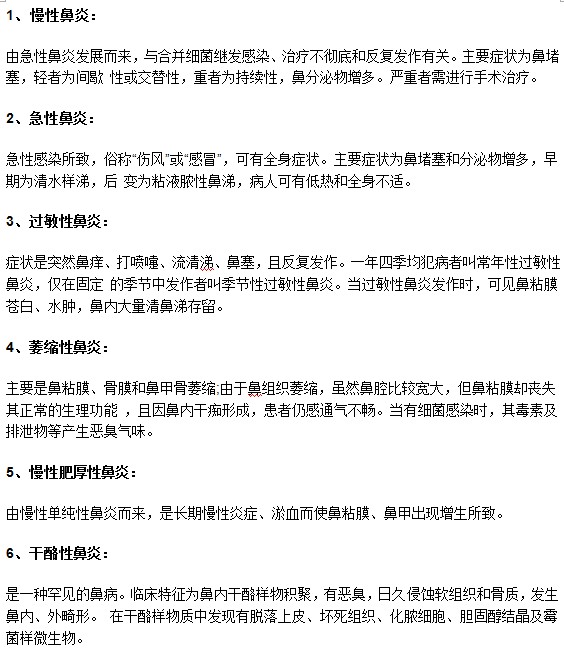 1、慢性鼻炎：

由急性鼻炎发展而来，与合并细菌继发感染、治疗不彻底和反复发作有关。主要症状为鼻堵塞，轻者为间歇 性或交替性，重者为持续性，鼻分泌物增多。严重者需进行手术治疗。

2、急性鼻炎：

急性感染所致，俗称“伤风”或“感冒”，可有全身症状。主要症状为鼻堵塞和分泌物增多，早期为清水样涕，后 变为粘液脓性鼻涕，病人可有低热和全身不适。

3、过敏性鼻炎：

症状是突然鼻痒、打喷嚏、流清涕、鼻塞，且反复发作。一年四季均犯病者叫常年性过敏性鼻炎，仅在固定 的季节中发作者叫季节性过敏性鼻炎。当过敏性鼻炎发作时，可见鼻粘膜苍白、水肿，鼻内大量清鼻涕存留。

4、萎缩性鼻炎：

主要是鼻粘膜、骨膜和鼻甲骨萎缩;由于鼻组织萎缩，虽然鼻腔比较宽大，但鼻粘膜却丧失其正常的生理功能 ，且因鼻内干痂形成，患者仍感通气不畅。当有细菌感染时，其毒素及排泄物等产生恶臭气味。

5、慢性肥厚性鼻炎：

由慢性单纯性鼻炎而来，是长期慢性炎症、淤血而使鼻粘膜、鼻甲出现增生所致。

6、干酪性鼻炎：

是一种罕见的鼻病。临床特征为鼻内干酪样物积聚，有恶臭，日久侵蚀软组织和骨质，发生鼻内、外畸形。 在干酪样物质中发现有脱落上皮、坏死组织、化脓细胞、胆固醇结晶及霉菌样微生物。